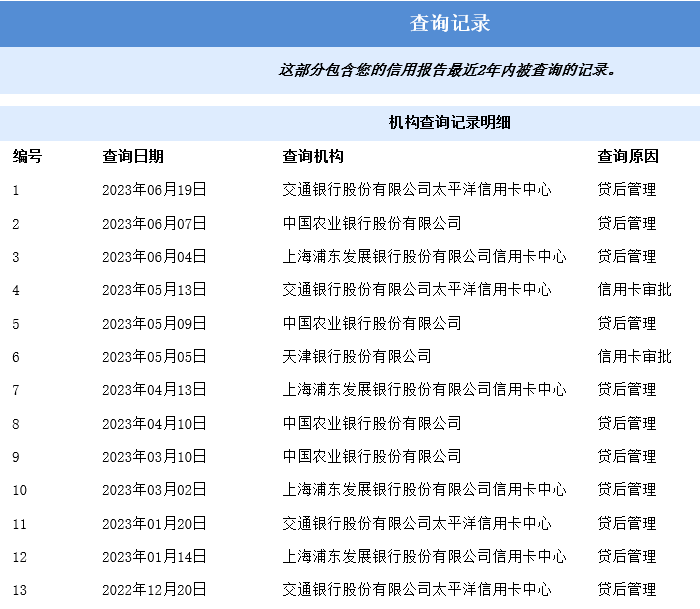 查询记录

这部分包含您的信用报告最近2年内被查询的记录。

机构查询记录明细

| 编号 | 查询日期 | 查询机构 | 查询原因 |
|---|---|---|---|
| 1 | 2023年06月19日 | 交通银行股份有限公司太平洋信用卡中心 | 贷后管理 |
| 2 | 2023年06月07日 | 中国农业银行股份有限公司 | 贷后管理 |
| 3 | 2023年06月04日 | 上海浦东发展银行股份有限公司信用卡中心 | 贷后管理 |
| 4 | 2023年05月13日 | 交通银行股份有限公司太平洋信用卡中心 | 信用卡审批 |
| 5 | 2023年05月09日 | 中国农业银行股份有限公司 | 贷后管理 |
| 6 | 2023年05月05日 | 天津银行股份有限公司 | 信用卡审批 |
| 7 | 2023年04月13日 | 上海浦东发展银行股份有限公司信用卡中心 | 贷后管理 |
| 8 | 2023年04月10日 | 中国农业银行股份有限公司 | 贷后管理 |
| 9 | 2023年03月10日 | 中国农业银行股份有限公司 | 贷后管理 |
| 10 | 2023年03月02日 | 上海浦东发展银行股份有限公司信用卡中心 | 贷后管理 |
| 11 | 2023年01月20日 | 交通银行股份有限公司太平洋信用卡中心 | 贷后管理 |
| 12 | 2023年01月14日 | 上海浦东发展银行股份有限公司信用卡中心 | 贷后管理 |
| 13 | 2022年12月20日 | 交通银行股份有限公司太平洋信用卡中心 | 贷后管理 |